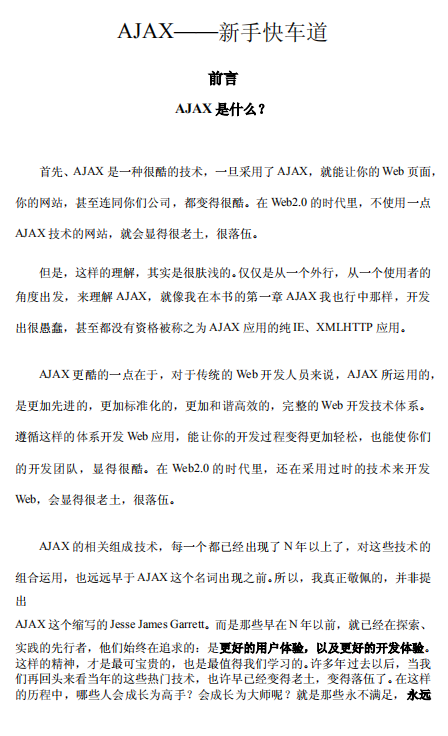 AJAX——新手快车道

前言

AJAX 是什么？

首先、AJAX 是一种很酷的技术，一旦采用了 AJAX，就能让你的 Web 页面，你的网站，甚至连同你们公司，都变得很酷。在 Web2.0 的时代里，不使用一点 AJAX 技术的网站，就会显得很老土，很落伍。

但是，这样的理解，其实是很肤浅的。仅仅是从一个外行，从一个使用者的角度出发，来理解 AJAX，就像我在本书的第一章 AJAX 我也行中那样，开发出很愚蠢，甚至都没有资格被称之为 AJAX 应用的纯 IE、XMLHTTP 应用。

AJAX 更酷的一点在于，对于传统的 Web 开发人员来说，AJAX 所运用的，是更加先进的，更加标准化的，更加和谐高效的，完整的 Web 开发技术体系。遵循这样的体系开发 Web 应用，能让你的开发过程变得更加轻松，也能使你们的开发团队，显得很酷。在 Web2.0 的时代里，还在采用过时的技术来开发 Web，会显得很老土，很落伍。

AJAX 的相关组成技术，每一个都已经出现了 N 年以上了，对这些技术的组合运用，也远远早于 AJAX 这个名词出现之前。所以，我真正敬佩的，并非提出
AJAX 这个缩写的 Jesse James Garrett。而是那些早在 N 年以前，就已经在探索、实践的先行者，他们始终在追求的：是更好的用户体验，以及更好的开发体验。这样的精神，才是最可宝贵的，也是最值得我们学习的。许多年过去以后，当我们再回头来看当年的这些热门技术，也许早已经变得老土，变得落伍了。在这样的历程中，哪些人会成长为高手？会成长为大师呢？就是那些永不满足，永远